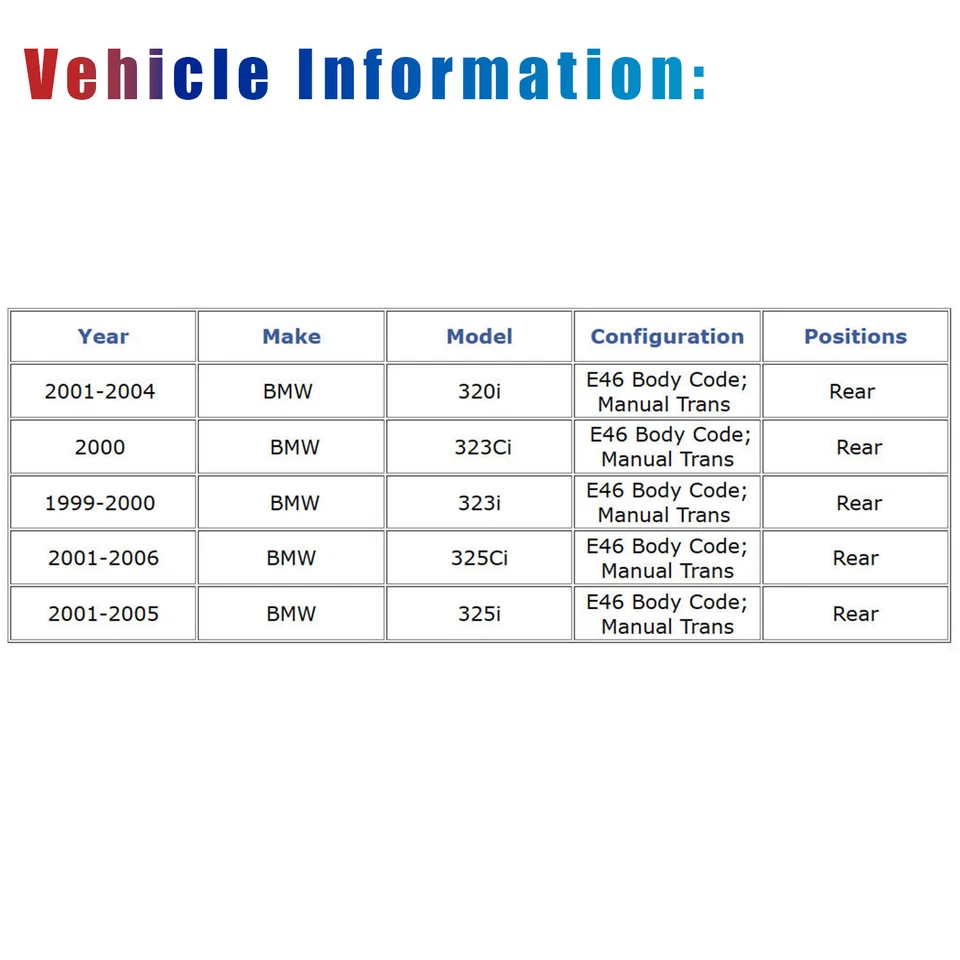 Vehicle Information:

| Year | Make | Model | Configuration | Positions |
|---|---|---|---|---|
| 2001-2004 | BMW | 320i | E46 Body Code; Manual Trans | Rear |
| 2000 | BMW | 323Ci | E46 Body Code; Manual Trans | Rear |
| 1999-2000 | BMW | 323i | E46 Body Code; Manual Trans | Rear |
| 2001-2006 | BMW | 325Ci | E46 Body Code; Manual Trans | Rear |
| 2001-2005 | BMW | 325i | E46 Body Code; Manual Trans | Rear |